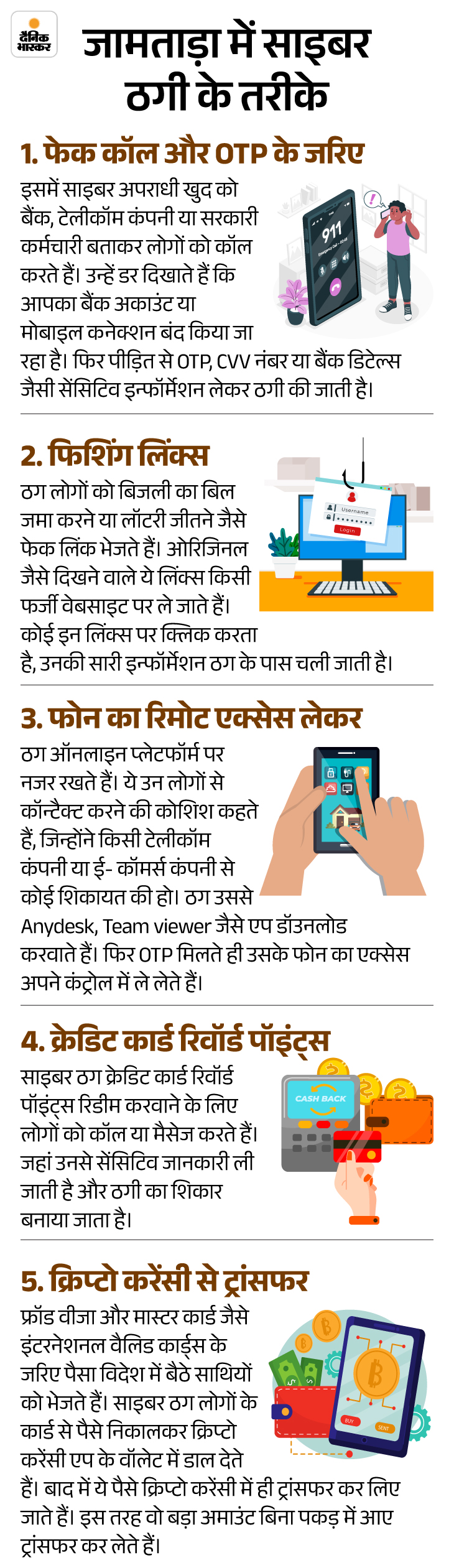 दैनिक भास्कर

जामताड़ा में साइबर ठगी के तरीके

1. फेक कॉल और OTP के जरिए

इसमें साइबर अपराधी खुद को बैंक, टेलीकॉम कंपनी या सरकारी कर्मचारी बताकर लोगों को कॉल करते हैं। उन्हें डर दिखाते हैं कि आपका बैंक अकाउंट या मोबाइल कनेक्शन बंद किया जा रहा है। फिर पीड़ित से OTP, CVV नंबर या बैंक डिटेल्स जैसी सेंसिटिव इन्फॉर्मेशन लेकर ठगी की जाती है।

911

2. फिशिंग लिंक्स

ठग लोगों को बिजली का बिल जमा करने या लॉटरी जीतने जैसे फेक लिंक भेजते हैं। ओरिजिनल जैसे दिखने वाले ये लिंक्स किसी फर्जी वेबसाइट पर ले जाते हैं। कोई इन लिंक्स पर क्लिक करता है, उनकी सारी इन्फॉर्मेशन ठग के पास चली जाती है।

Username
Login

3. फोन का रिमोट एक्सेस लेकर

ठग ऑनलाइन प्लेटफॉर्म पर नजर रखते हैं। ये उन लोगों से कॉन्टैक्ट करने की कोशिश कहते हैं, जिन्होंने किसी टेलीकॉम कंपनी या ई- कॉमर्स कंपनी से कोई शिकायत की हो। ठग उससे Anydesk, Team viewer जैसे एप डॉउनलोड करवाते हैं। फिर OTP मिलते ही उसके फोन का एक्सेस अपने कंट्रोल में ले लेते हैं।

4. क्रेडिट कार्ड रिवॉर्ड पॉइंट्स

साइबर ठग क्रेडिट कार्ड रिवॉर्ड पॉइंट्स रिडीम करवाने के लिए लोगों को कॉल या मैसेज करते हैं। जहां उनसे सेंसिटिव जानकारी ली जाती है और ठगी का शिकार बनाया जाता है।

CASH BACK

5. क्रिप्टो करेंसी से ट्रांसफर

फ्रॉड वीजा और मास्टर कार्ड जैसे इंटरनेशनल वैलिड कार्ड्स के जरिए पैसा विदेश में बैठे साथियों को भेजते हैं। साइबर ठग लोगों के कार्ड से पैसे निकालकर क्रिप्टो करेंसी एप के वॉलेट में डाल देते हैं। बाद में ये पैसे क्रिप्टो करेंसी में ही ट्रांसफर कर लिए जाते हैं। इस तरह वो बड़ा अमाउंट बिना पकड़ में आए ट्रांसफर कर लेते हैं।

BUY
SENT